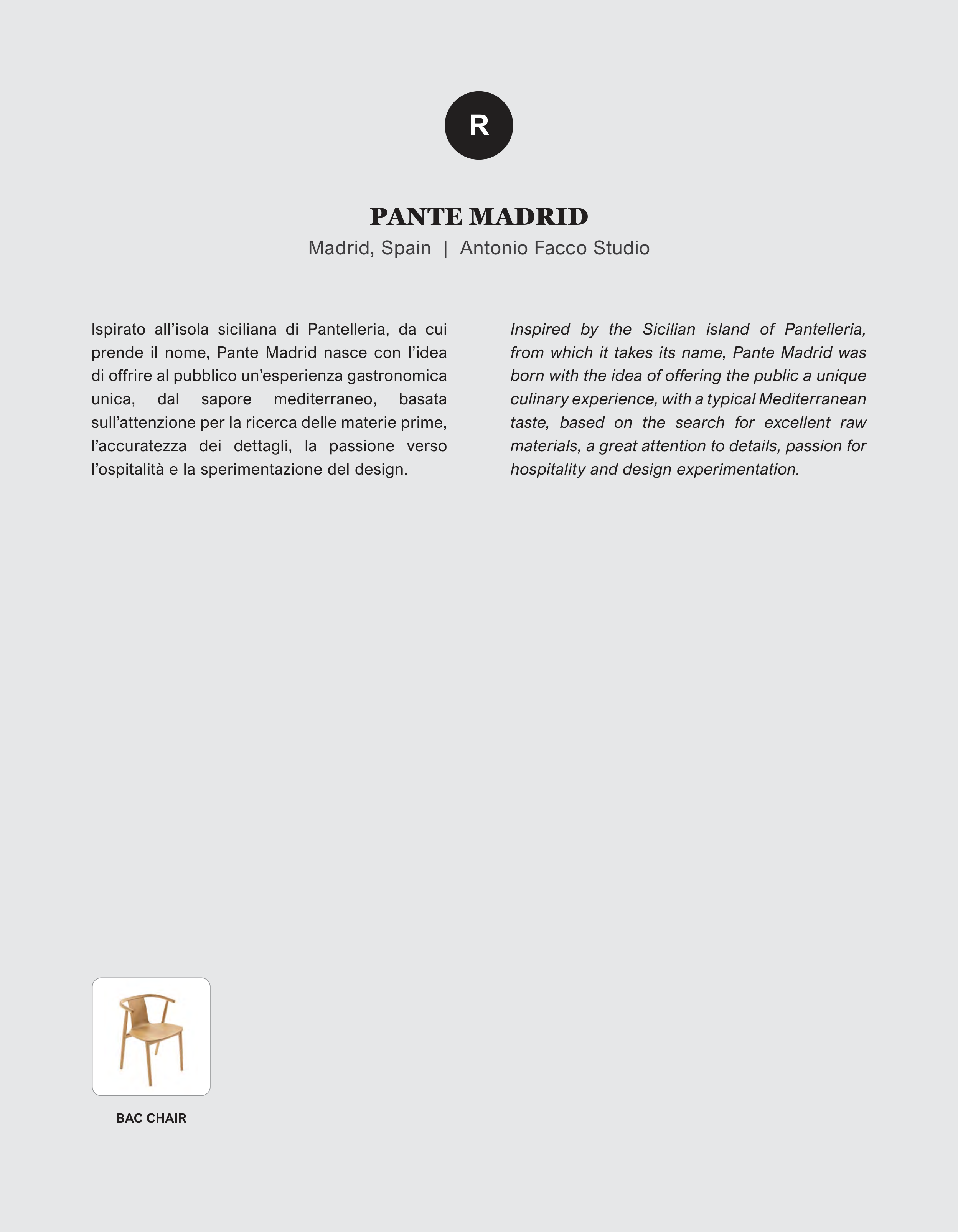 R

PANTE MADRID

Madrid, Spain | Antonio Facco Studio

Ispirato all’isola siciliana di Pantelleria, da cui prende il nome, Pante Madrid nasce con l’idea di offrire al pubblico un’esperienza gastronomica unica, dal sapore mediterraneo, basata sull’attenzione per la ricerca delle materie prime, l’accuratezza dei dettagli, la passione verso l’ospitalità e la sperimentazione del design.

Inspired by the Sicilian island of Pantelleria, from which it takes its name, Pante Madrid was born with the idea of offering the public a unique culinary experience, with a typical Mediterranean taste, based on the search for excellent raw materials, a great attention to details, passion for hospitality and design experimentation.

BAC CHAIR